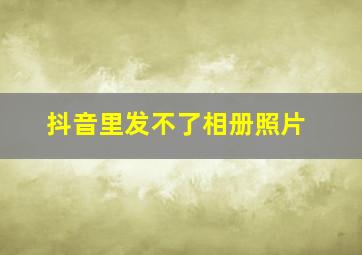 抖音里发不了相册照片